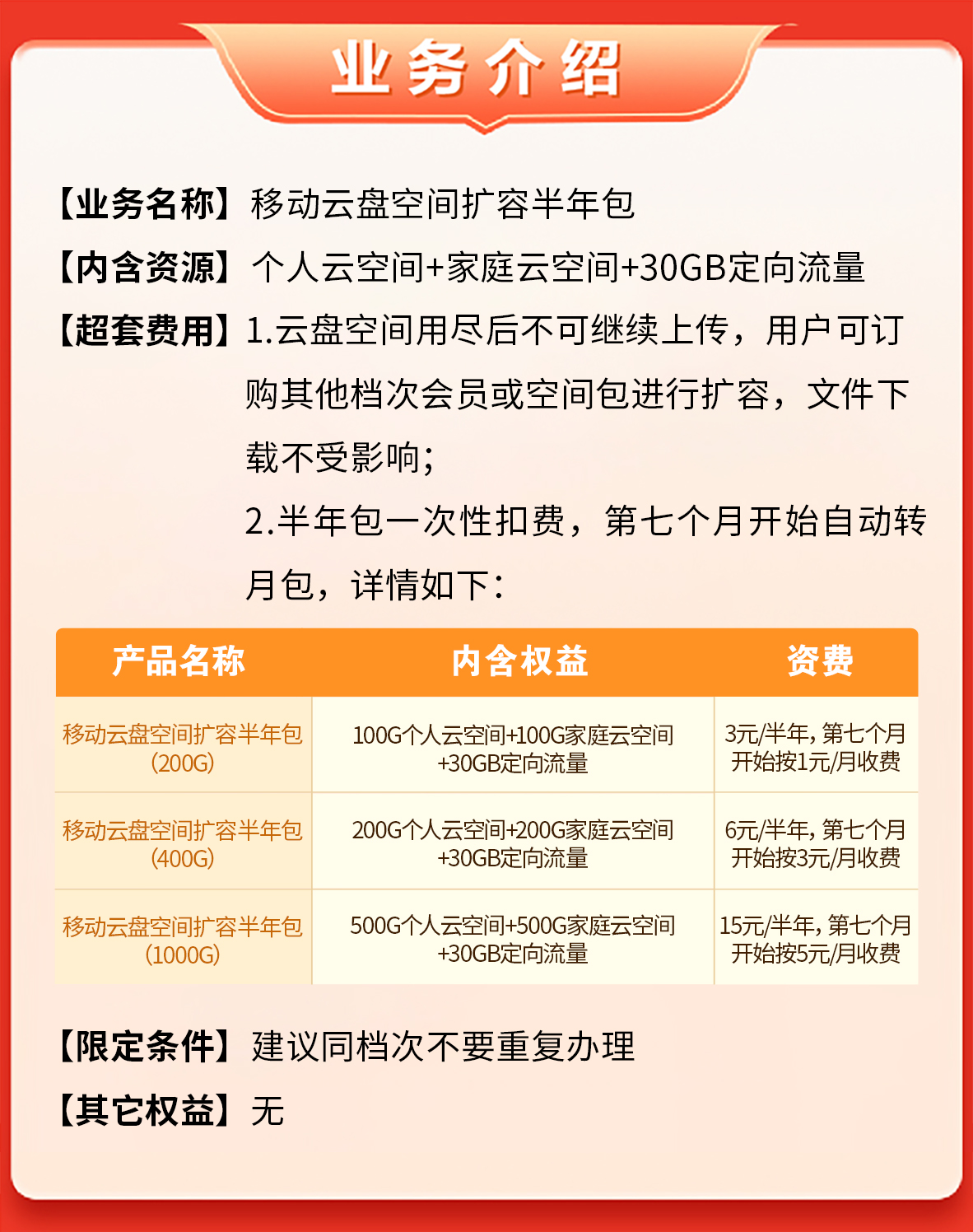 业务介绍

【业务名称】移动云盘空间扩容半年包

【内含资源】个人云空间+家庭云空间+30GB定向流量

【超套费用】1.云盘空间用尽后不可继续上传，用户可订购其他档次会员或空间包进行扩容，文件下载不受影响；

2.半年包一次性扣费，第七个月开始自动转月包，详情如下：

| 产品名称 | 内含权益 | 资费 |
|---|---|---|
| 移动云盘空间扩容半年包(200G) | 100G个人云空间+100G家庭云空间+30GB定向流量 | 3元/半年，第七个月开始按1元/月收费 |
| 移动云盘空间扩容半年包(400G) | 200G个人云空间+200G家庭云空间+30GB定向流量 | 6元/半年，第七个月开始按3元/月收费 |
| 移动云盘空间扩容半年包(1000G) | 500G个人云空间+500G家庭云空间+30GB定向流量 | 15元/半年，第七个月开始按5元/月收费 |

【限定条件】建议同档次不要重复办理

【其它权益】无